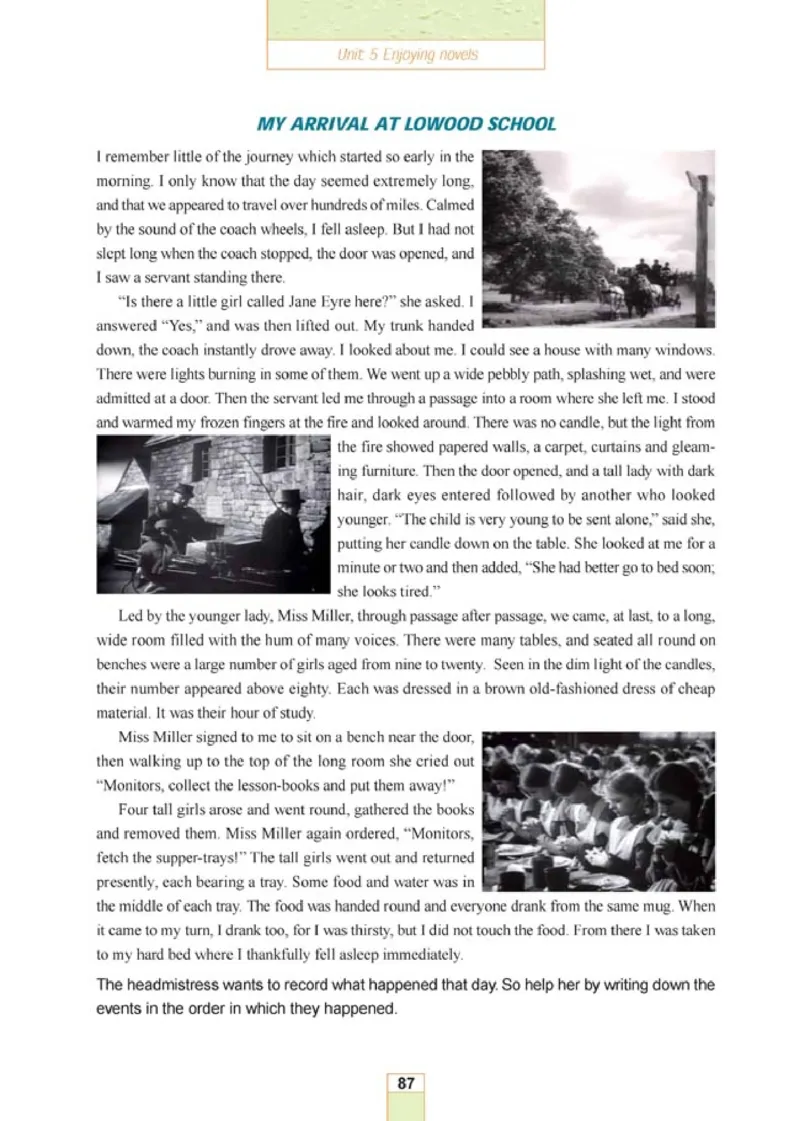 Unit 5 Enjoying novels

MY ARRIVAL AT LOWOOD SCHOOL

I remember little of the journey which started so early in the morning. I only know that the day seemed extremely long, and that we appeared to travel over hundreds of miles. Calmed by the sound of the coach wheels, I fell asleep. But I had not slept long when the coach stopped, the door was opened, and I saw a servant standing there.

"Is there a little girl called Jane Eyre here?" she asked. I answered "Yes," and was then lifted out. My trunk handed down, the coach instantly drove away. I looked about me. I could see a house with many windows. There were lights burning in some of them. We went up a wide pebbly path, splashing wet, and were admitted at a door. Then the servant led me through a passage into a room where she left me. I stood and warmed my frozen fingers at the fire and looked around. There was no candle, but the light from the fire showed papered walls, a carpet, curtains and gleaming furniture. Then the door opened, and a tall lady with dark hair, dark eyes entered followed by another who looked younger. "The child is very young to be sent alone," said she, putting her candle down on the table. She looked at me for a minute or two and then added, "She had better go to bed soon; she looks tired."

Led by the younger lady, Miss Miller, through passage after passage, we came, at last, to a long, wide room filled with the hum of many voices. There were many tables, and seated all round on benches were a large number of girls aged from nine to twenty. Seen in the dim light of the candles, their number appeared above eighty. Each was dressed in a brown old-fashioned dress of cheap material. It was their hour of study.

Miss Miller signed to me to sit on a bench near the door, then walking up to the top of the long room she cried out "Monitors, collect the lesson-books and put them away!"

Four tall girls arose and went round, gathered the books and removed them. Miss Miller again ordered, "Monitors, fetch the supper-trays!" The tall girls went out and returned presently, each bearing a tray. Some food and water was in the middle of each tray. The food was handed round and everyone drank from the same mug. When it came to my turn, I drank too, for I was thirsty, but I did not touch the food. From there I was taken to my hard bed where I thankfully fell asleep immediately.

The headmistress wants to record what happened that day. So help her by writing down the events in the order in which they happened.

87